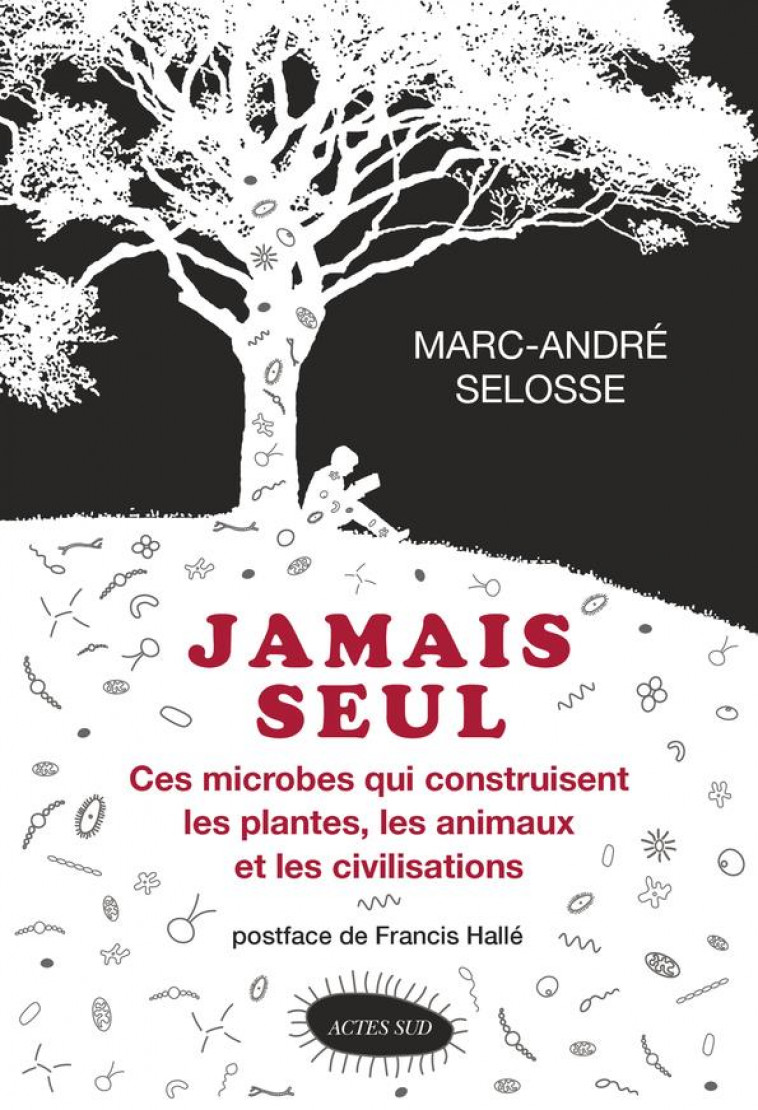 MARC-ANDRÉ SELOSSE

JAMAIS SEUL

Ces microbes qui construisent les plantes, les animaux et les civilisations

postface de Francis Hallé

ACTES SUD